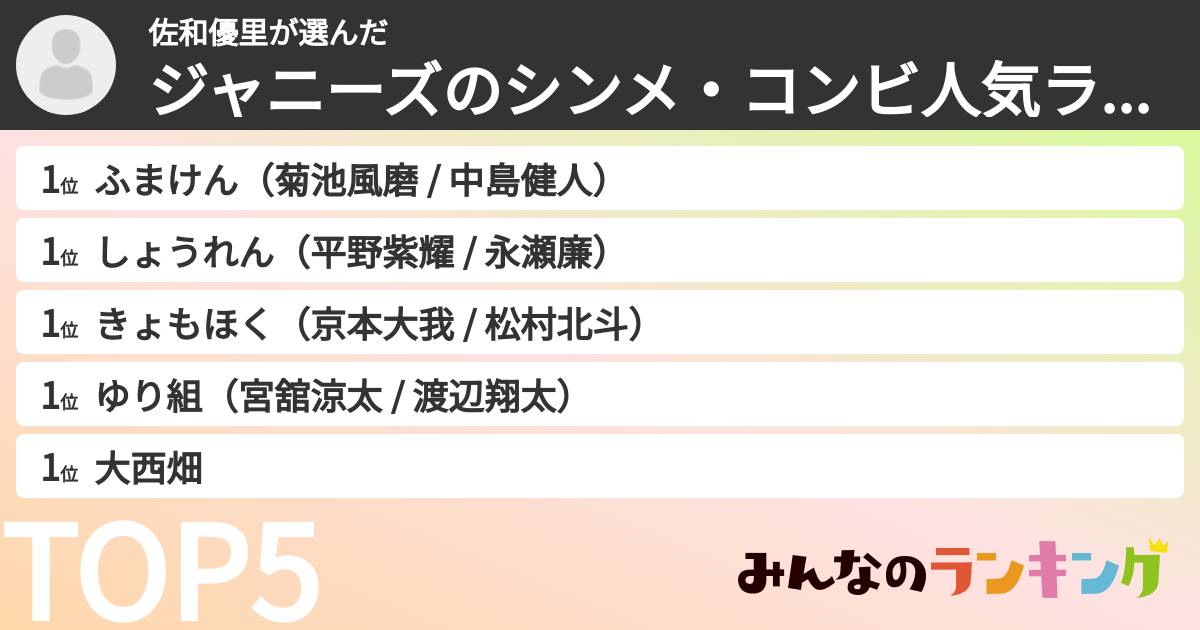 佐和優里が選んだ
ジャニーズのシンメ・コンビ人気ラ...

1位 ふまけん（菊池風磨 / 中島健人）

1位 しょうれん（平野紫耀 / 永瀬廉）

1位 きょもほく（京本大我 / 松村北斗）

1位 ゆり組（宮舘涼太 / 渡辺翔太）

1位 大西畑

TOP5

みんなのランキング